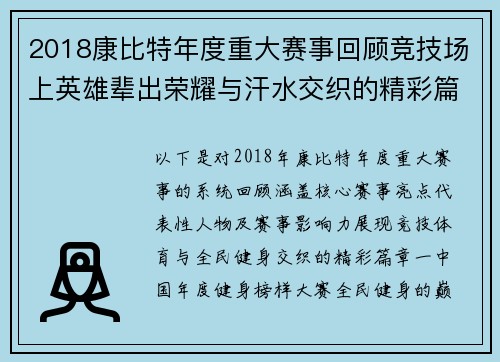 2018康比特年度重大赛事回顾竞技场上英雄辈出荣耀与汗水交织的精彩篇

以下是对2018年康比特年度重大赛事的系统回顾涵盖核心赛事亮点代表性人物及赛事影响力展现竞技体育与全民健身交织的精彩篇章一中国年度健身榜样大赛全民健身的巅